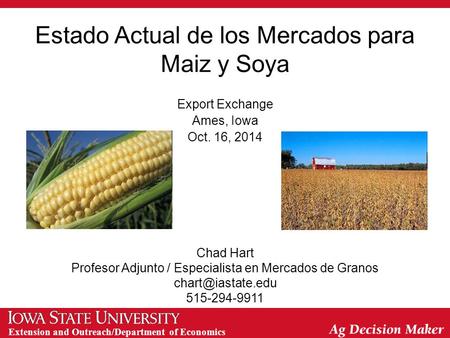 Estado Actual de los Mercados para Maiz y Soya

Export Exchange
Ames, Iowa
Oct. 16, 2014

Chad Hart
Profesor Adjunto / Especialista en Mercados de Granos
chart@iastate.edu
515-294-9911

IOWA STATE UNIVERSITY
Extension and Outreach/Department of Economics

Ag Decision Maker